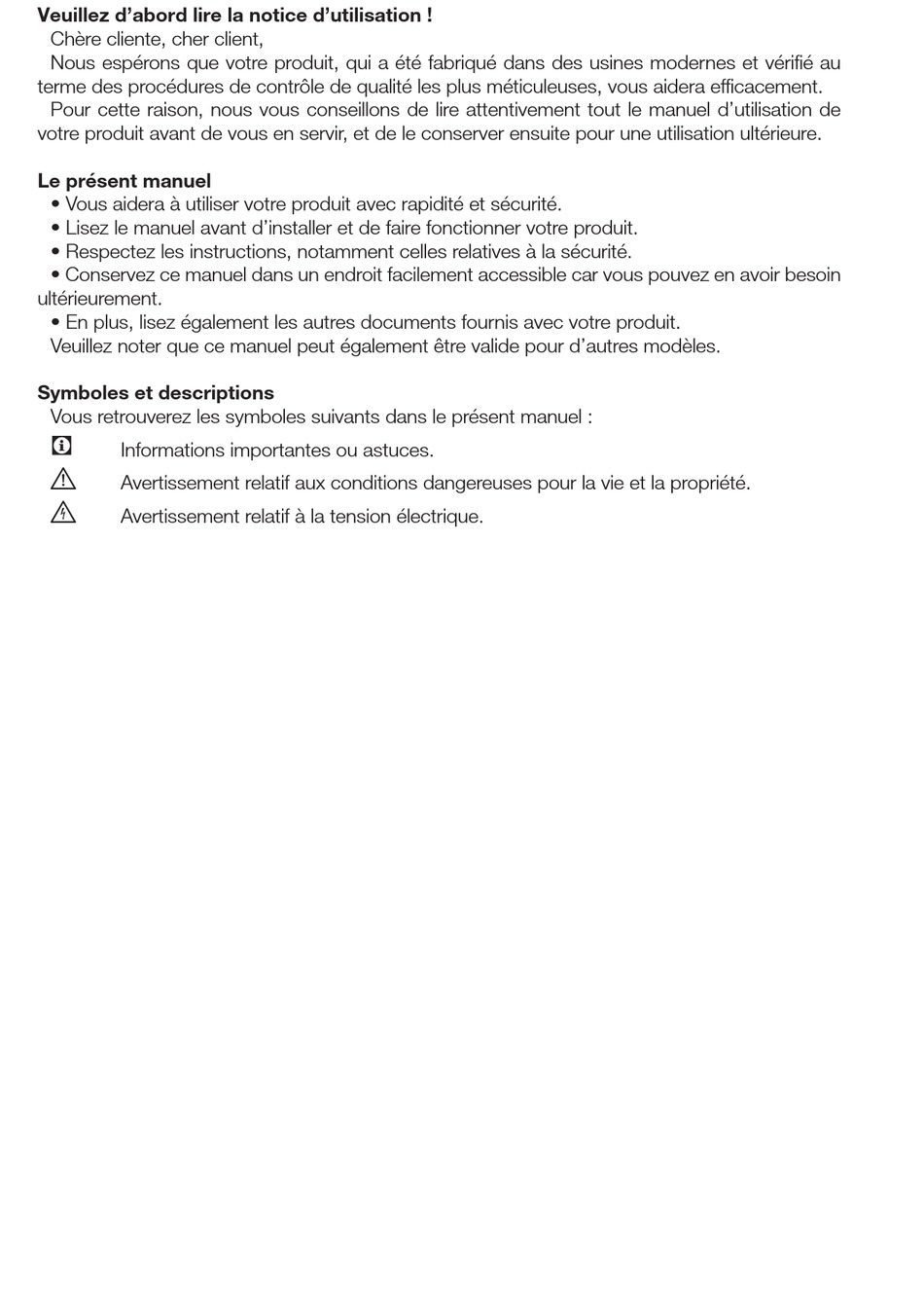 **Veuillez d'abord lire la notice d'utilisation !**

Chère cliente, cher client,

Nous espérons que votre produit, qui a été fabriqué dans des usines modernes et vérifié au terme des procédures de contrôle de qualité les plus méticuleuses, vous aidera efficacement.

Pour cette raison, nous vous conseillons de lire attentivement tout le manuel d'utilisation de votre produit avant de vous en servir, et de le conserver ensuite pour une utilisation ultérieure.

**Le présent manuel**

• Vous aidera à utiliser votre produit avec rapidité et sécurité.
• Lisez le manuel avant d'installer et de faire fonctionner votre produit.
• Respectez les instructions, notamment celles relatives à la sécurité.
• Conservez ce manuel dans un endroit facilement accessible car vous pouvez en avoir besoin ultérieurement.
• En plus, lisez également les autres documents fournis avec votre produit.

Veuillez noter que ce manuel peut également être valide pour d'autres modèles.

**Symboles et descriptions**

Vous retrouverez les symboles suivants dans le présent manuel :

Informations importantes ou astuces.

Avertissement relatif aux conditions dangereuses pour la vie et la propriété.

Avertissement relatif à la tension électrique.